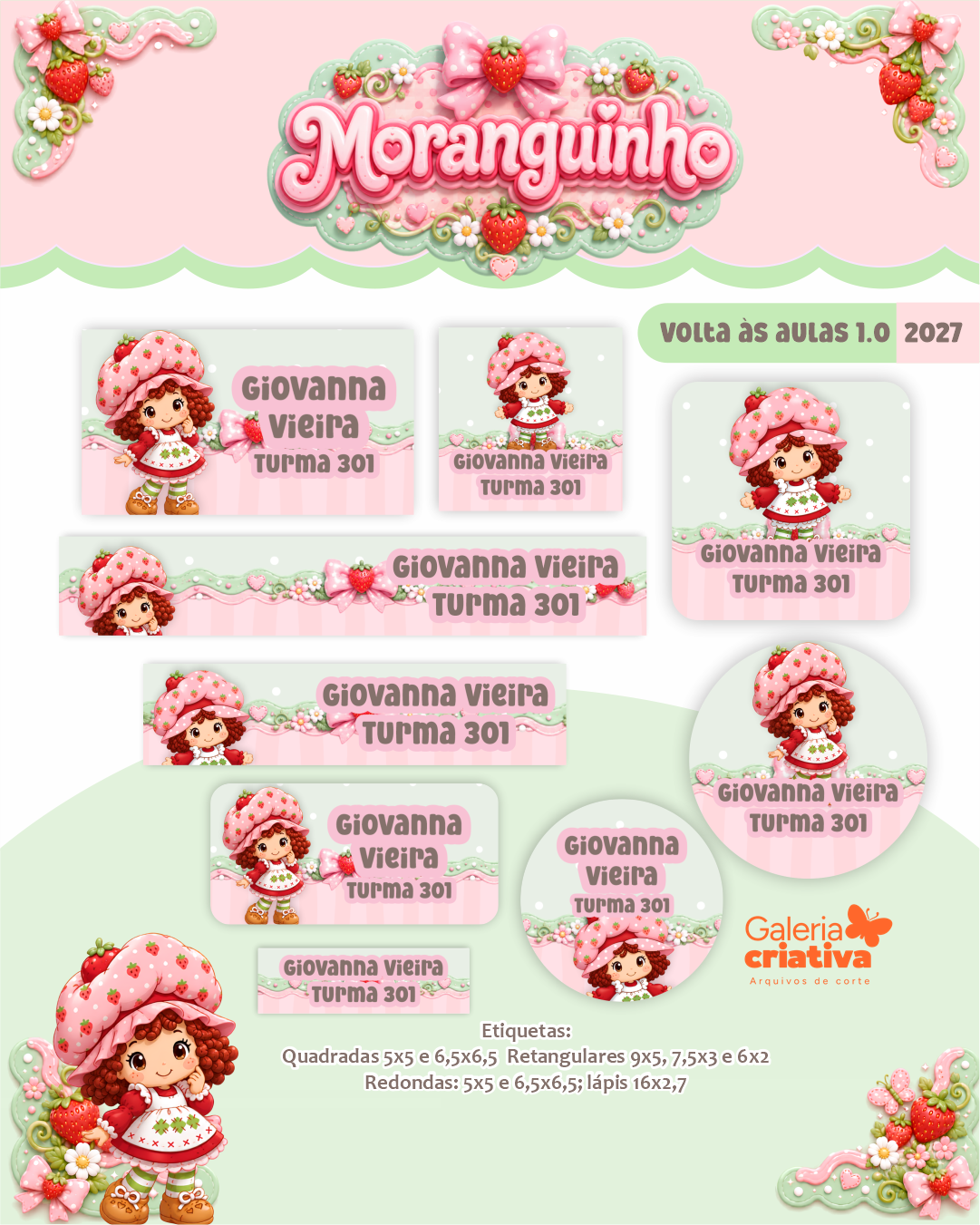 Moranguinho

Volta às aulas 1.0 2027

Giovanna Vieira Turma 301

Giovanna Vieira Turma 301

Giovanna Vieira Turma 301

Giovanna Vieira Turma 301

Giovanna Vieira Turma 301

Giovanna Vieira Turma 301

Giovanna Vieira Turma 301

Giovanna Vieira Turma 301

Giovanna Vieira Turma 301

Galeria criativa
Arquivos de corte

Etiquetas:
Quadradas 5x5 e 6,5x6,5 Retangulares 9x5, 7,5x3 e 6x2
Redondas: 5x5 e 6,5x6,5; lápis 16x2,7